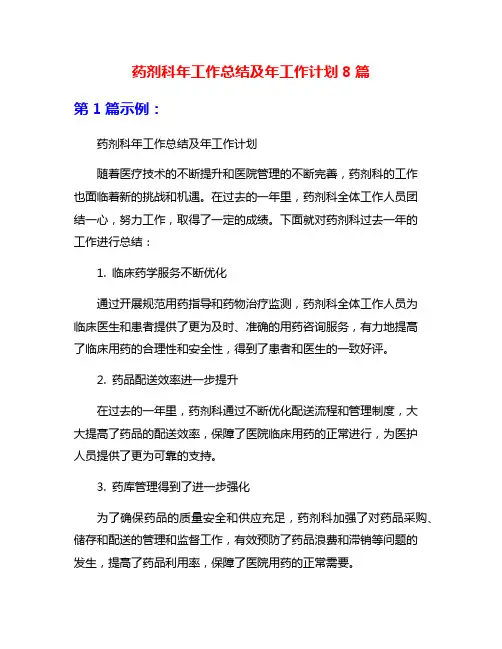 药剂科年工作总结及年工作计划 8 篇

第 1 篇示例：

药剂科年工作总结及年工作计划

随着医疗技术的不断提升和医院管理的不断完善，药剂科的工作也面临着新的挑战和机遇。在过去的一年里，药剂科全体工作人员团结一心，努力工作，取得了一定的成绩。下面就对药剂科过去一年的工作进行总结：

1. 临床药学服务不断优化

通过开展规范用药指导和药物治疗监测，药剂科全体工作人员为临床医生和患者提供了更为及时、准确的用药咨询服务，有力地提高了临床用药的合理性和安全性，得到了患者和医生的一致好评。

2. 药品配送效率进一步提升

在过去的一年里，药剂科通过不断优化配送流程和管理制度，大大提高了药品的配送效率，保障了医院临床用药的正常进行，为医护人员提供了更为可靠的支持。

3. 药库管理得到了进一步强化

为了确保药品的质量安全和供应充足，药剂科加强了对药品采购、储存和配送的管理和监督工作，有效预防了药品浪费和滞销等问题的发生，提高了药品利用率，保障了医院用药的正常需要。